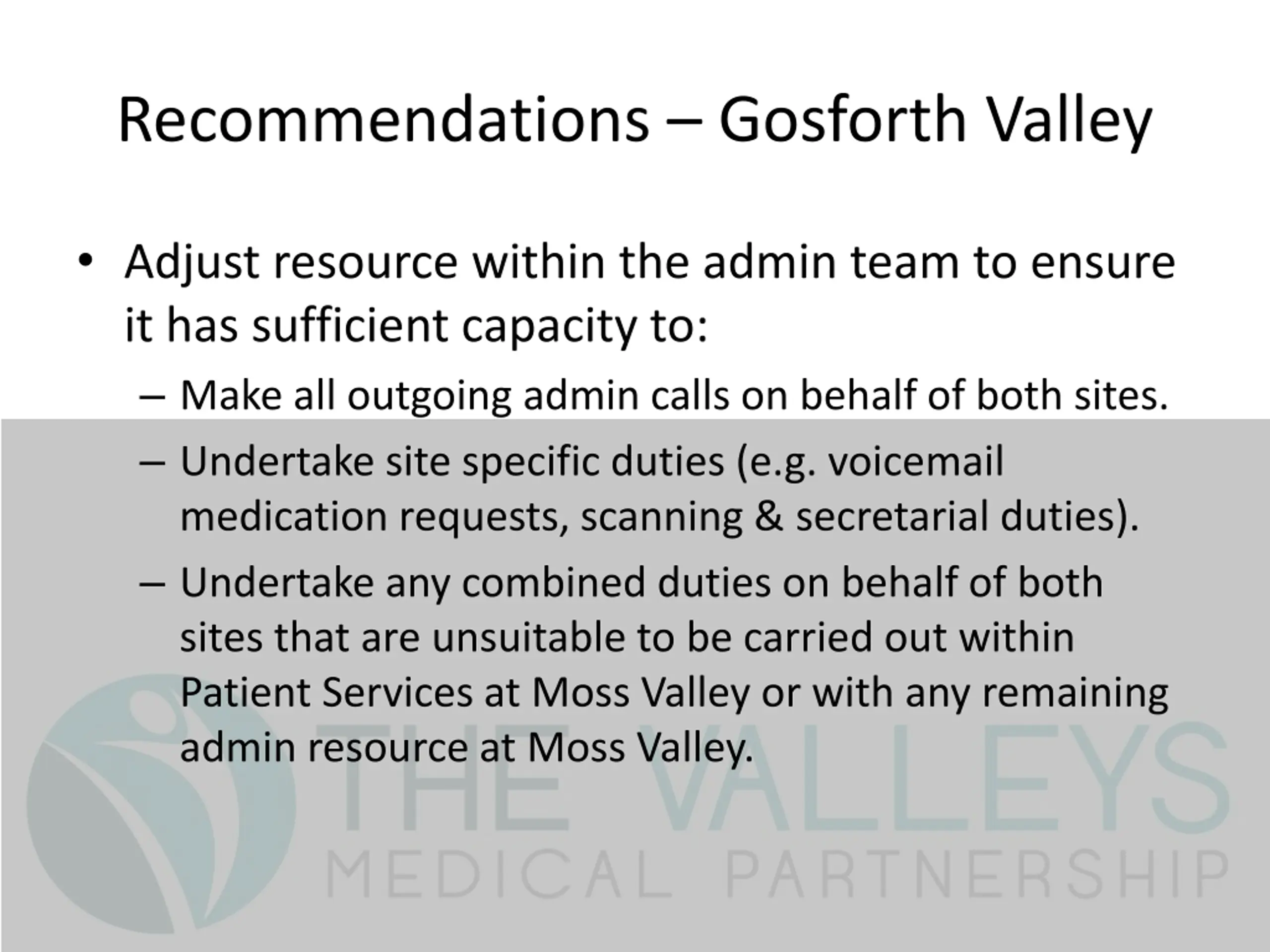 Recommendations – Gosforth Valley

• Adjust resource within the admin team to ensure it has sufficient capacity to:

– Make all outgoing admin calls on behalf of both sites.

– Undertake site specific duties (e.g. voicemail medication requests, scanning & secretarial duties).

– Undertake any combined duties on behalf of both sites that are unsuitable to be carried out within Patient Services at Moss Valley or with any remaining admin resource at Moss Valley.

THE VALLEYS
MEDICAL PARTNERSHIP